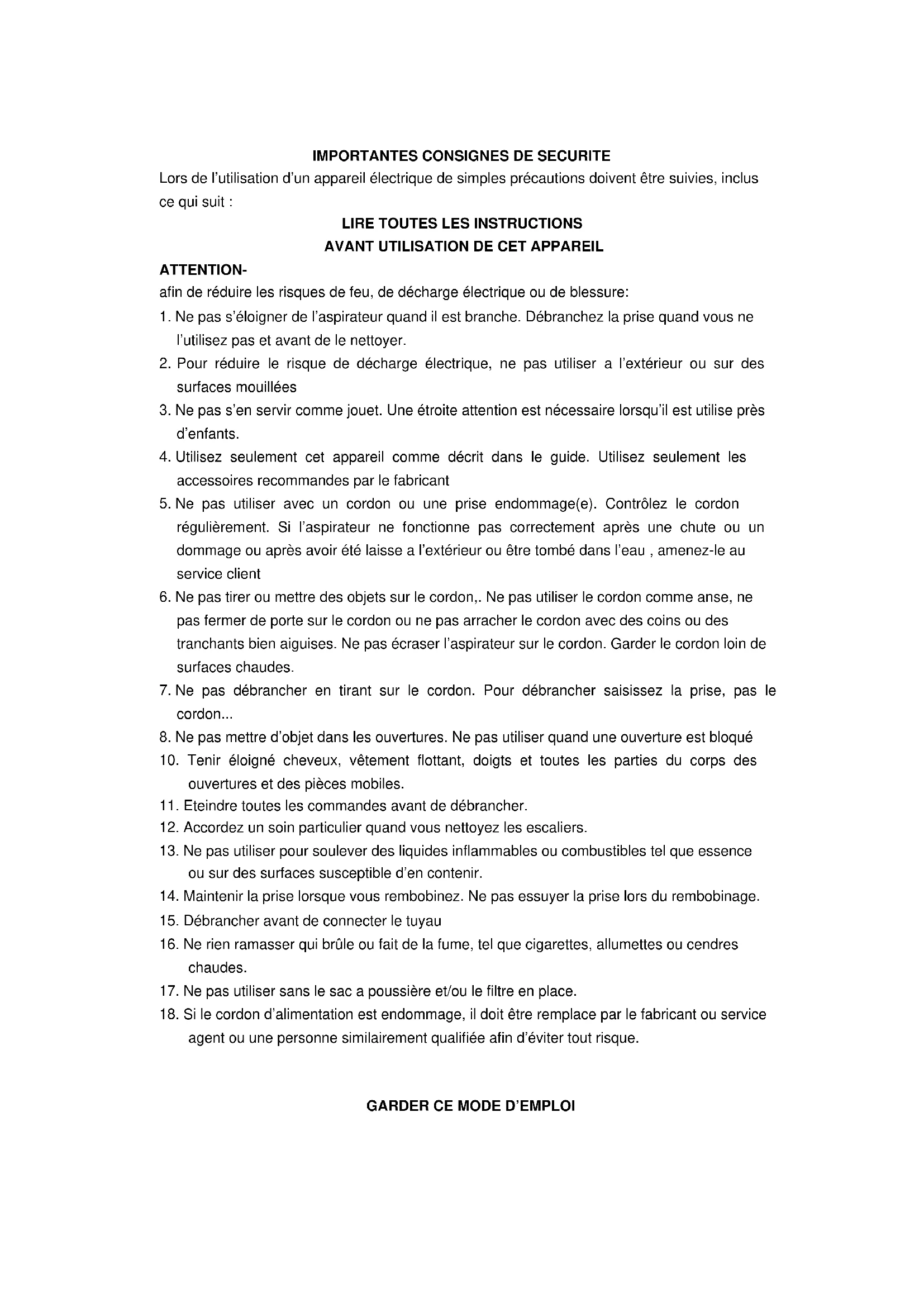 IMPORTANTES CONSIGNES DE SECURITE

Lors de l'utilisation d'un appareil électrique de simples précautions doivent être suivies, inclus ce qui suit :

LIRE TOUTES LES INSTRUCTIONS
AVANT UTILISATION DE CET APPAREIL

ATTENTION-
afin de réduire les risques de feu, de décharge électrique ou de blessure:

1. Ne pas s'éloigner de l'aspirateur quand il est branche. Débranchez la prise quand vous ne l'utilisez pas et avant de le nettoyer.
2. Pour réduire le risque de décharge électrique, ne pas utiliser a l'extérieur ou sur des surfaces mouillées
3. Ne pas s'en servir comme jouet. Une étroite attention est nécessaire lorsqu'il est utilise près d'enfants.
4. Utilisez seulement cet appareil comme décrit dans le guide. Utilisez seulement les accessoires recommandes par le fabricant
5. Ne pas utiliser avec un cordon ou une prise endommage(e). Contrôlez le cordon régulièrement. Si l'aspirateur ne fonctionne pas correctement après une chute ou un dommage ou après avoir été laisse a l'extérieur ou être tombé dans l'eau , amenez-le au service client
6. Ne pas tirer ou mettre des objets sur le cordon,. Ne pas utiliser le cordon comme anse, ne pas fermer de porte sur le cordon ou ne pas arracher le cordon avec des coins ou des tranchants bien aiguises. Ne pas écraser l'aspirateur sur le cordon. Garder le cordon loin de surfaces chaudes.
7. Ne pas débrancher en tirant sur le cordon. Pour débrancher saisissez la prise, pas le cordon...
8. Ne pas mettre d'objet dans les ouvertures. Ne pas utiliser quand une ouverture est bloqué
10. Tenir éloigné cheveux, vêtement flottant, doigts et toutes les parties du corps des ouvertures et des pièces mobiles.
11. Eteindre toutes les commandes avant de débrancher.
12. Accordez un soin particulier quand vous nettoyez les escaliers.
13. Ne pas utiliser pour soulever des liquides inflammables ou combustibles tel que essence ou sur des surfaces susceptible d'en contenir.
14. Maintenir la prise lorsque vous rembobinez. Ne pas essuyer la prise lors du rembobinage.
15. Débrancher avant de connecter le tuyau
16. Ne rien ramasser qui brûle ou fait de la fume, tel que cigarettes, allumettes ou cendres chaudes.
17. Ne pas utiliser sans le sac a poussière et/ou le filtre en place.
18. Si le cordon d'alimentation est endommage, il doit être remplace par le fabricant ou service agent ou une personne similairement qualifiée afin d'éviter tout risque.

GARDER CE MODE D'EMPLOI